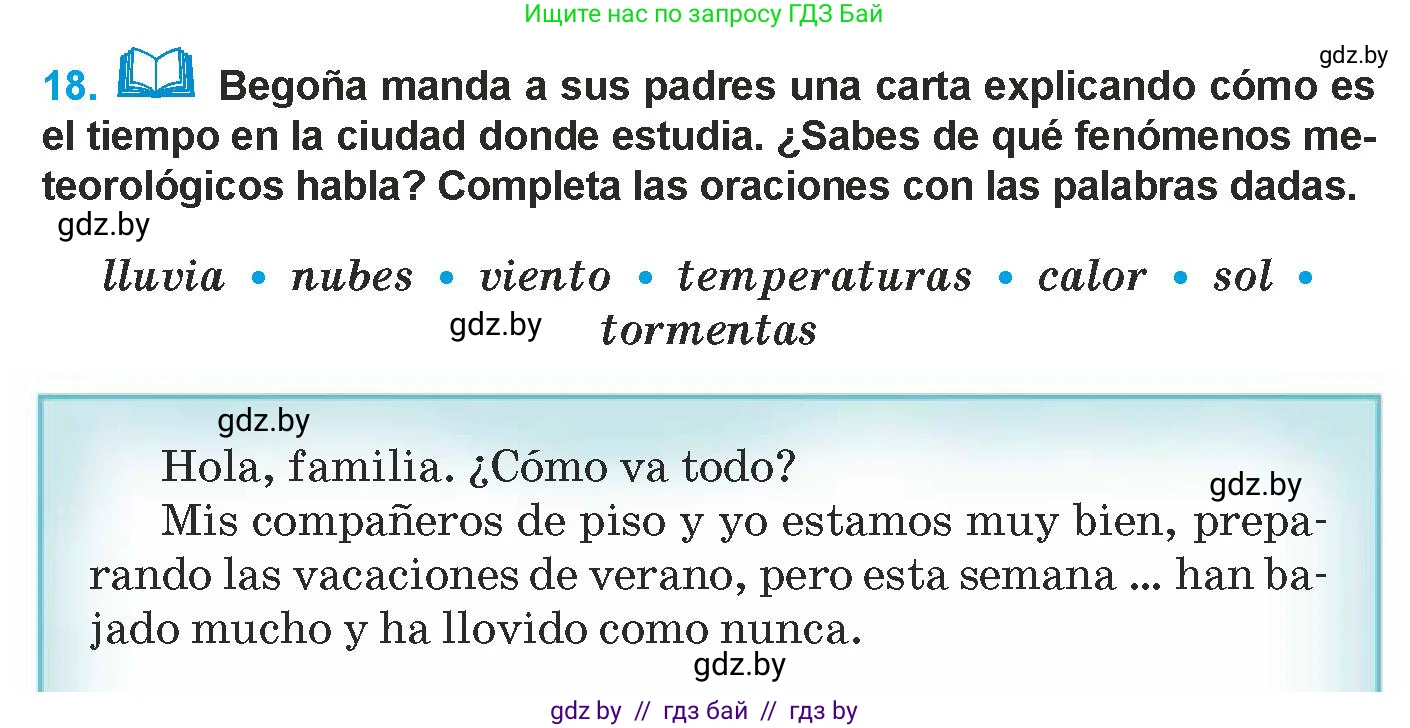 Ищите нас по запросу ГДЗ Бай

gdz.by

18. Begoña manda a sus padres una carta explicando cómo es el tiempo en la ciudad donde estudia. ¿Sabes de qué fenómenos meteorológicos habla? Completa las oraciones con las palabras dadas.

gdz.by

lluvia • nubes • viento • temperaturas • calor • sol • tormentas

gdz.by

gdz.by

Hola, familia. ¿Cómo va todo?

gdz.by

Mis compañeros de piso y yo estamos muy bien, preparando las vacaciones de verano, pero esta semana ... han bajado mucho y ha llovido como nunca.

gdz.by

gdz by // гдз бай // гдз by